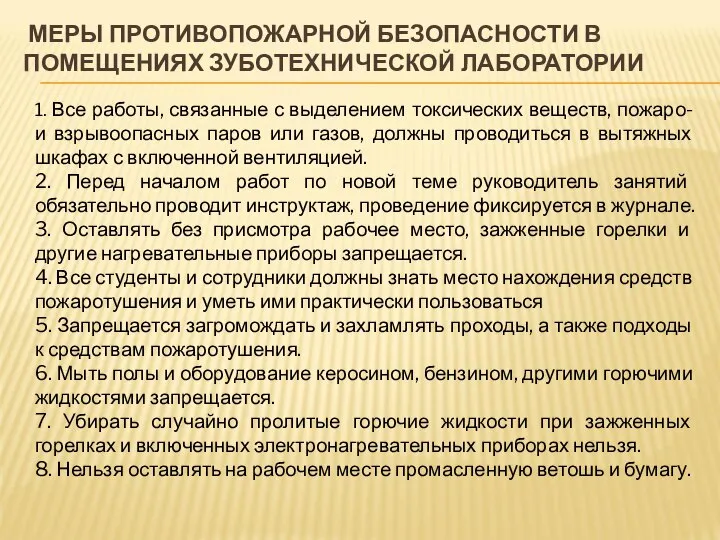 МЕРЫ ПРОТИВОПОЖАРНОЙ БЕЗОПАСНОСТИ В ПОМЕЩЕНИЯХ ЗУБОТЕХНИЧЕСКОЙ ЛАБОРАТОРИИ

1. Все работы, связанные с выделением токсических веществ, пожаро- и взрывоопасных паров или газов, должны проводиться в вытяжных шкафах с включенной вентиляцией.
2. Перед началом работ по новой теме руководитель занятий обязательно проводит инструктаж, проведение фиксируется в журнале.
3. Оставлять без присмотра рабочее место, зажженные горелки и другие нагревательные приборы запрещается.
4. Все студенты и сотрудники должны знать место нахождения средств пожаротушения и уметь ими практически пользоваться
5. Запрещается загромождать и захламлять проходы, а также подходы к средствам пожаротушения.
6. Мыть полы и оборудование керосином, бензином, другими горючими жидкостями запрещается.
7. Убирать случайно пролитые горючие жидкости при зажженных горелках и включенных электронагревательных приборах нельзя.
8. Нельзя оставлять на рабочем месте промасленную ветошь и бумагу.